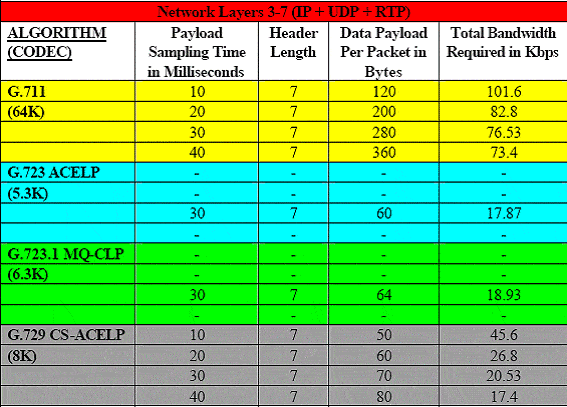 Network Layers 3-7 (IP + UDP + RTP)

| ALGORITHM (CODEC) | Payload Sampling Time in Milliseconds | Header Length | Data Payload Per Packet in Bytes | Total Bandwidth Required in Kbps |
|---|---|---|---|---|
| G.711 | 10 | 7 | 120 | 101.6 |
| (64K) | 20 | 7 | 200 | 82.8 |
| | 30 | 7 | 280 | 76.53 |
| | 40 | 7 | 360 | 73.4 |
| G.723 ACELP | - | - | - | - |
| (5.3K) | - | - | - | - |
| | 30 | 7 | 60 | 17.87 |
| | - | - | - | - |
| G.723.1 MQ-CLP | - | - | - | - |
| (6.3K) | - | - | - | - |
| | 30 | 7 | 64 | 18.93 |
| | - | - | - | - |
| G.729 CS-ACELP | 10 | 7 | 50 | 45.6 |
| (8K) | 20 | 7 | 60 | 26.8 |
| | 30 | 7 | 70 | 20.53 |
| | 40 | 7 | 80 | 17.4 |